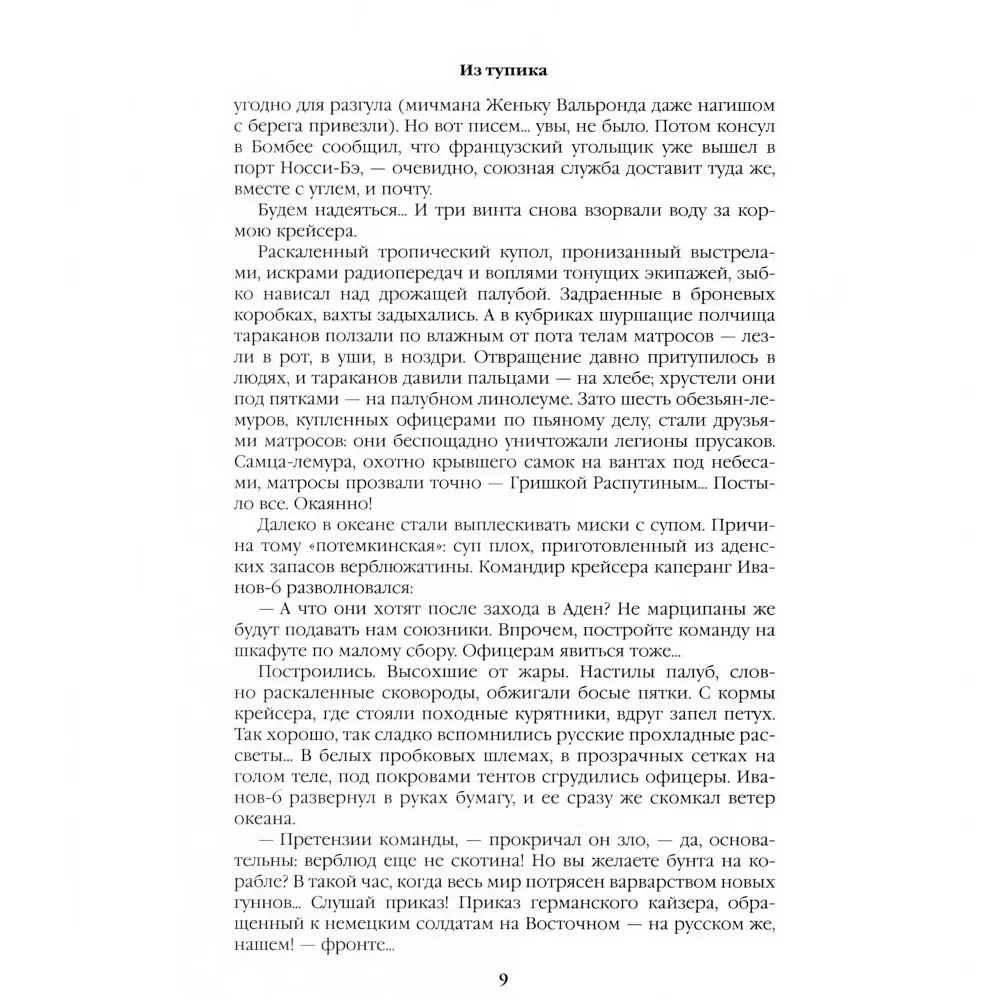 Из тупика

угодно для разгула (мичмана Женьку Вальронда даже нагишом с берега привезли). Но вот писем... увы, не было. Потом консул в Бомбее сообщил, что французский угольщик уже вышел в порт Носси-Бэ, — очевидно, союзная служба доставит туда же, вместе с углем, и почту.

Будем надеяться... И три винта снова взорвали воду за кормою крейсера.

Раскаленный тропический купол, пронизанный выстрелами, искрами радиопередач и воплями тонущих экипажей, зыбко нависал над дрожащей палубой. Задраенные в броневых коробках, вахты задыхались. А в кубриках шуршащие полчища тараканов ползали по влажным от пота телам матросов — лезли в рот, в уши, в ноздри. Отвращение давно притупилось в людях, и тараканов давили пальцами — на хлебе; хрустели они под пятками — на палубном линолеуме. Зато шесть обезьян-лемуров, купленных офицерами по пьяному делу, стали друзьями матросов: они беспощадно уничтожали легионы прусаков. Самца-лемура, охотно крывшего самок на вантах под небесами, матросы прозвали точно — Гришкой Распутиным... Постыло все. Окаянно!

Далеко в океане стали выплескивать миски с супом. Причина тому «потемкинская»: суп плох, приготовленный из аденских запасов верблюжатины. Командир крейсера каперанг Иванов-6 разволновался:

— А что они хотят после захода в Аден? Не марципаны же будут подавать нам союзники. Впрочем, постройте команду на шкафуте по малому сбору. Офицерам явиться тоже...

Построились. Высохшие от жары. Настилы палуб, словно раскаленные сковороды, обжигали босые пятки. С кормы крейсера, где стояли походные курятники, вдруг запел петух. Так хорошо, так сладко вспомнились русские прохладные рассветы... В белых пробковых шлемах, в прозрачных сетках на голом теле, под покровами тентов сгрудились офицеры. Иванов-6 развернул в руках бумагу, и ее сразу же скомкал ветер океана.

— Претензии команды, — прокричал он зло, — да, основательны: верблюд еще не скотина! Но вы желаете бунта на корабле? В такой час, когда весь мир потрясен варварством новых гуннов... Слушай приказ! Приказ германского кайзера, обращенный к немецким солдатам на Восточном — на русском же, нашем! — фронте...

9